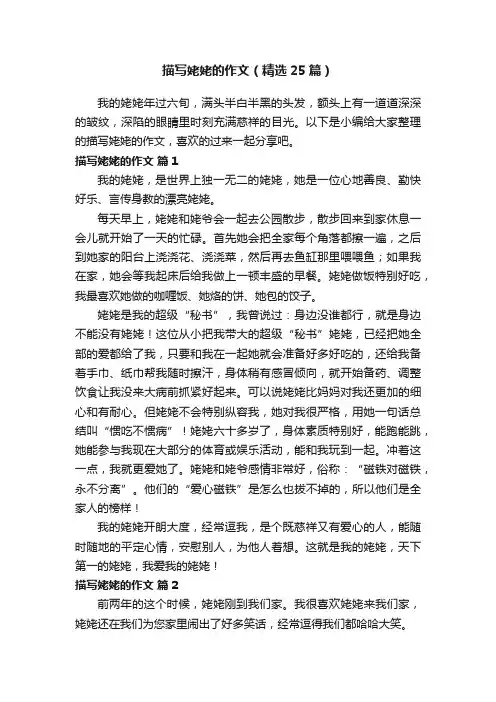 描写姥姥的作文（精选 25 篇）

我的姥姥年过六旬，满头半白半黑的头发，额头上有一道道深深的皱纹，深陷的眼睛里时刻充满慈祥的目光。以下是小编给大家整理的描写姥姥的作文，喜欢的过来一起分享吧。

描写姥姥的作文 篇 1

我的姥姥，是世界上独一无二的姥姥，她是一位心地善良、勤快好乐、言传身教的漂亮姥姥。

每天早上，姥姥和姥爷会一起去公园散步，散步回来到家休息一会儿就开始了一天的忙碌。首先她会把全家每个角落都擦一遍，之后到她家的阳台上浇浇花、浇浇菜，然后再去鱼缸那里喂喂鱼；如果我在家，她会等我起床后给我做上一顿丰盛的早餐。姥姥做饭特别好吃，我最喜欢她做的咖喱饭、她烙的饼、她包的饺子。

姥姥是我的超级“秘书”，我曾说过：身边没谁都行，就是身边不能没有姥姥！这位从小把我带大的超级“秘书”姥姥，已经把她全部的爱都给了我，只要和我在一起她就会准备好多好吃的，还给我备着手巾、纸巾帮我随时擦汗，身体稍有感冒倾向，就开始备药、调整饮食让我没来大病前抓紧好起来。可以说姥姥比妈妈对我还更加的细心和有耐心。但姥姥不会特别纵容我，她对我很严格，用她一句话总结叫“惯吃不惯病”！姥姥六十多岁了，身体素质特别好，能跑能跳，她能参与我现在大部分的体育或娱乐活动，能和我玩到一起。冲着这一点，我就更爱她了。姥姥和姥爷感情非常好，俗称：“磁铁对磁铁，永不分离”。他们的“爱心磁铁”是怎么也拔不掉的，所以他们是全家人的榜样！

我的姥姥开朗大度，经常逗我，是个既慈祥又有爱心的人，能随时随地的平定心情，安慰别人，为他人着想。这就是我的姥姥，天下第一的姥姥，我爱我的姥姥！

描写姥姥的作文 篇 2

前两年的这个时候，姥姥刚到我们家。我很喜欢姥姥来我们家，姥姥还在我们为您家里闹出了好多笑话，经常逗得我们都哈哈大笑。